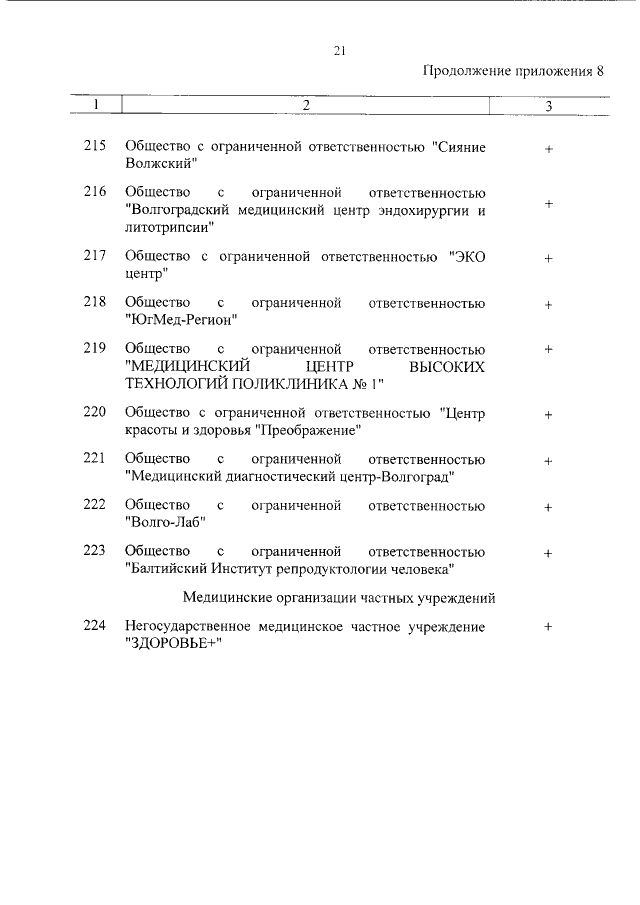 21

Продолжение приложения 8

| 1 | 2 | 3 |
|---|---|---|
| 215 | Общество с ограниченной ответственностью "Сияние Волжский" | + |
| 216 | Общество с ограниченной ответственностью "Волгоградский медицинский центр эндохирургии и литотрипсии" | + |
| 217 | Общество с ограниченной ответственностью "ЭКО центр" | + |
| 218 | Общество с ограниченной ответственностью "ЮгМед-Регион" | + |
| 219 | Общество с ограниченной ответственностью "МЕДИЦИНСКИЙ ЦЕНТР ВЫСОКИХ ТЕХНОЛОГИЙ ПОЛИКЛИНИКА № 1" | + |
| 220 | Общество с ограниченной ответственностью "Центр красоты и здоровья "Преображение" | + |
| 221 | Общество с ограниченной ответственностью "Медицинский диагностический центр-Волгоград" | + |
| 222 | Общество с ограниченной ответственностью "Волго-Лаб" | + |
| 223 | Общество с ограниченной ответственностью "Балтийский Институт репродуктологии человека" | + |
| | Медицинские организации частных учреждений | |
| 224 | Негосударственное медицинское частное учреждение "ЗДОРОВЬЕ+" | + |